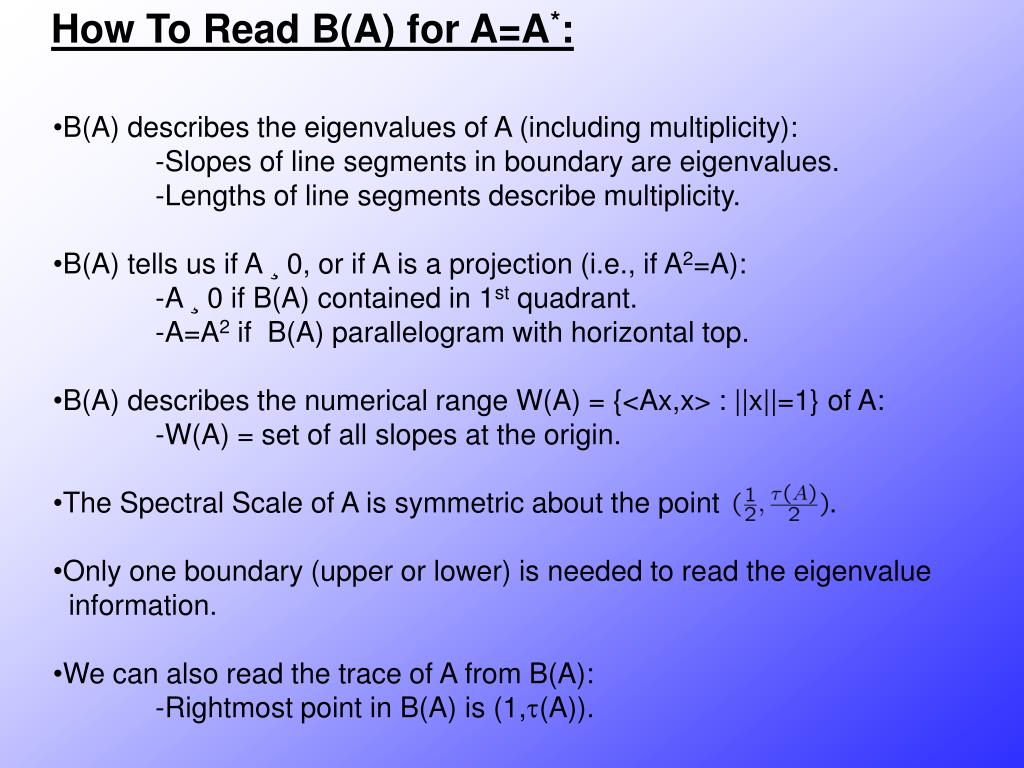 How To Read B(A) for A=A$^*$:

•B(A) describes the eigenvalues of A (including multiplicity):
-Slopes of line segments in boundary are eigenvalues.
-Lengths of line segments describe multiplicity.

•B(A) tells us if A ¸ 0, or if A is a projection (i.e., if A$^2$=A):
-A ¸ 0 if B(A) contained in 1$^{st}$ quadrant.
-A=A$^2$ if B(A) parallelogram with horizontal top.

•B(A) describes the numerical range W(A) = {<Ax,x> : ||x||=1} of A:
-W(A) = set of all slopes at the origin.

•The Spectral Scale of A is symmetric about the point $(\frac{1}{2}, \frac{\tau(A)}{2})$.

•Only one boundary (upper or lower) is needed to read the eigenvalue information.

•We can also read the trace of A from B(A):
-Rightmost point in B(A) is (1,$\tau$(A)).